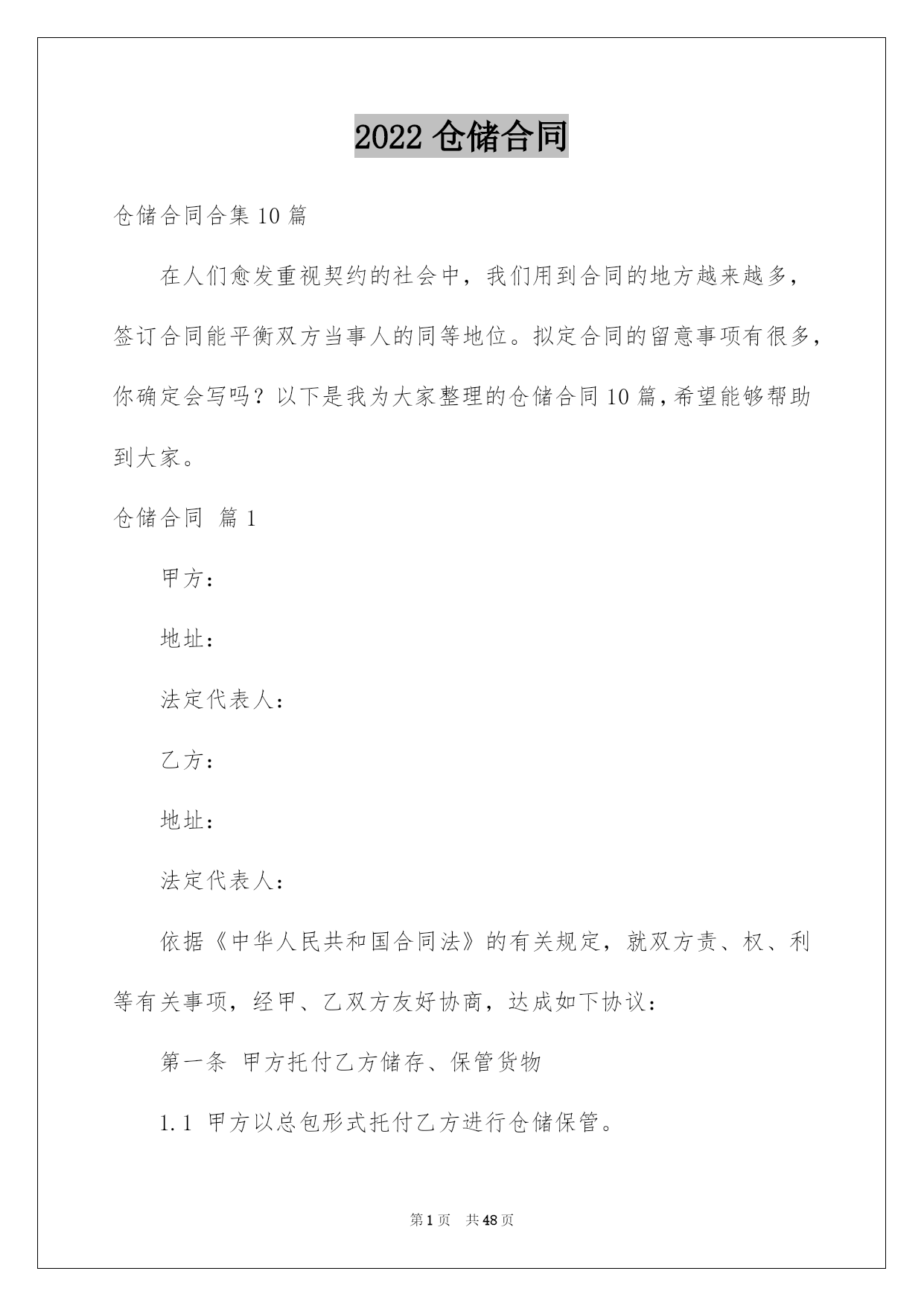 2022 仓储合同

仓储合同合集 10 篇

在人们愈发重视契约的社会中，我们用到合同的地方越来越多，签订合同能平衡双方当事人的同等地位。拟定合同的留意事项有很多，你确定会写吗？以下是我为大家整理的仓储合同 10 篇，希望能够帮助到大家。

仓储合同 篇 1

甲方：

地址：

法定代表人：

乙方：

地址：

法定代表人：

依据《中华人民共和国合同法》的有关规定，就双方责、权、利等有关事项，经甲、乙双方友好协商，达成如下协议：

第一条 甲方托付乙方储存、保管货物

1.1 甲方以总包形式托付乙方进行仓储保管。

第 1 页 共 48 页